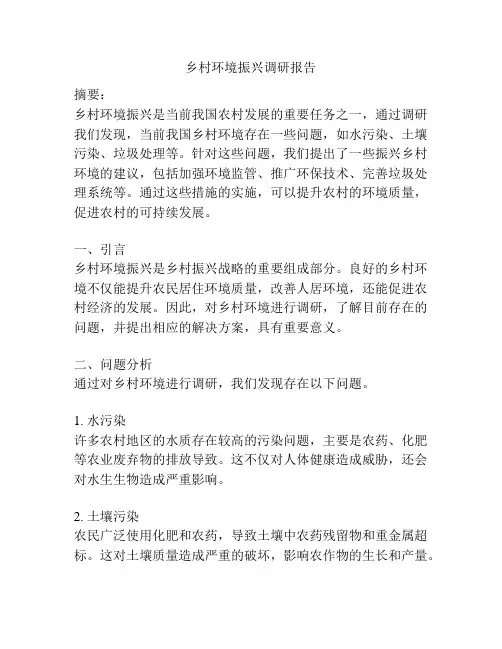 乡村环境振兴调研报告

摘要：
乡村环境振兴是当前我国农村发展的重要任务之一，通过调研我们发现，当前我国乡村环境存在一些问题，如水污染、土壤污染、垃圾处理等。针对这些问题，我们提出了一些振兴乡村环境的建议，包括加强环境监管、推广环保技术、完善垃圾处理系统等。通过这些措施的实施，可以提升农村的环境质量，促进农村的可持续发展。

一、引言
乡村环境振兴是乡村振兴战略的重要组成部分。良好的乡村环境不仅能提升农民居住环境质量，改善人居环境，还能促进农村经济的发展。因此，对乡村环境进行调研，了解目前存在的问题，并提出相应的解决方案，具有重要意义。

二、问题分析
通过对乡村环境进行调研，我们发现存在以下问题。

1. 水污染
许多农村地区的水质存在较高的污染问题，主要是农药、化肥等农业废弃物的排放导致。这不仅对人体健康造成威胁，还会对水生生物造成严重影响。

2. 土壤污染
农民广泛使用化肥和农药，导致土壤中农药残留物和重金属超标。这对土壤质量造成严重的破坏，影响农作物的生长和产量。